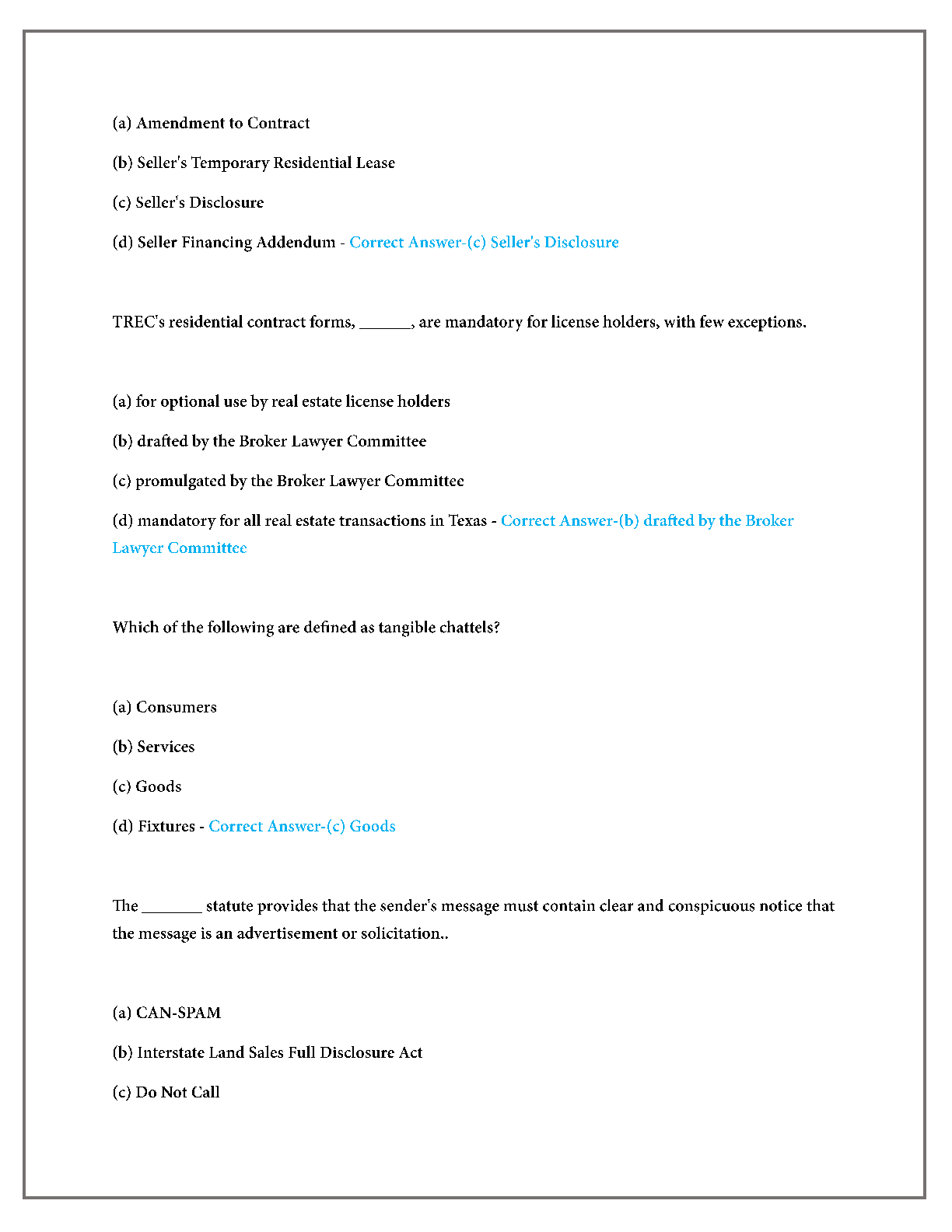 (a) Amendment to Contract

(b) Seller's Temporary Residential Lease

(c) Seller's Disclosure

(d) Seller Financing Addendum - Correct Answer-(c) Seller's Disclosure

TREC's residential contract forms, ______, are mandatory for license holders, with few exceptions.

(a) for optional use by real estate license holders

(b) drafted by the Broker Lawyer Committee

(c) promulgated by the Broker Lawyer Committee

(d) mandatory for all real estate transactions in Texas - Correct Answer-(b) drafted by the Broker Lawyer Committee

Which of the following are defined as tangible chattels?

(a) Consumers

(b) Services

(c) Goods

(d) Fixtures - Correct Answer-(c) Goods

The _______ statute provides that the sender's message must contain clear and conspicuous notice that the message is an advertisement or solicitation..

(a) CAN-SPAM

(b) Interstate Land Sales Full Disclosure Act

(c) Do Not Call